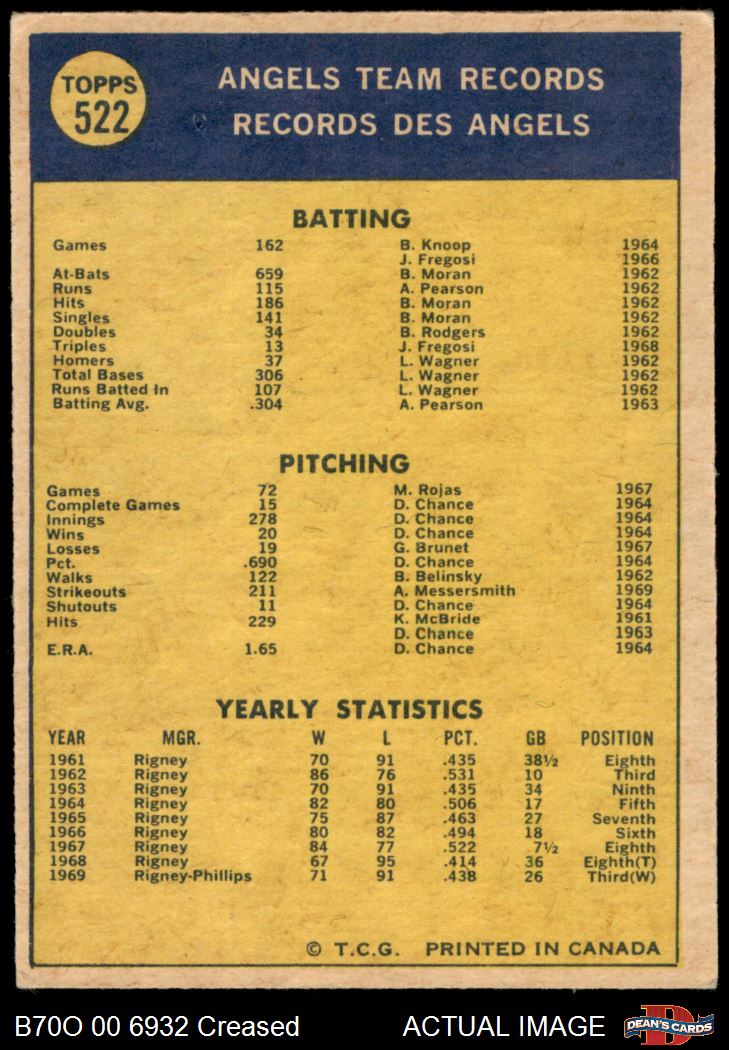 TOPPS 522

ANGELS TEAM RECORDS
RECORDS DES ANGELS

BATTING

| | | | |
|---|---|---|---|
| Games | 162 | B. Knoop | 1964 |
| | | J. Fregosi | 1966 |
| At-Bats | 659 | B. Moran | 1962 |
| Runs | 115 | A. Pearson | 1962 |
| Hits | 186 | B. Moran | 1962 |
| Singles | 141 | B. Moran | 1962 |
| Doubles | 34 | B. Rodgers | 1962 |
| Triples | 13 | J. Fregosi | 1968 |
| Homers | 37 | L. Wagner | 1962 |
| Total Bases | 306 | L. Wagner | 1962 |
| Runs Batted In | 107 | L. Wagner | 1962 |
| Batting Avg. | .304 | A. Pearson | 1963 |

PITCHING

| | | | |
|---|---|---|---|
| Games | 72 | M. Rojas | 1967 |
| Complete Games | 15 | D. Chance | 1964 |
| Innings | 278 | D. Chance | 1964 |
| Wins | 20 | D. Chance | 1964 |
| Losses | 19 | G. Brunet | 1967 |
| Pct. | .690 | D. Chance | 1964 |
| Walks | 122 | B. Belinsky | 1962 |
| Strikeouts | 211 | A. Messersmith | 1969 |
| Shutouts | 11 | D. Chance | 1964 |
| Hits | 229 | K. McBride | 1961 |
| | | D. Chance | 1963 |
| E.R.A. | 1.65 | D. Chance | 1964 |

YEARLY STATISTICS

| YEAR | MGR. | W | L | PCT. | GB | POSITION |
|---|---|---|---|---|---|---|
| 1961 | Rigney | 70 | 91 | .435 | 38½ | Eighth |
| 1962 | Rigney | 86 | 76 | .531 | 10 | Third |
| 1963 | Rigney | 70 | 91 | .435 | 34 | Ninth |
| 1964 | Rigney | 82 | 80 | .506 | 17 | Fifth |
| 1965 | Rigney | 75 | 87 | .463 | 27 | Seventh |
| 1966 | Rigney | 80 | 82 | .494 | 18 | Sixth |
| 1967 | Rigney | 84 | 77 | .522 | 7½ | Eighth |
| 1968 | Rigney | 67 | 95 | .414 | 36 | Eighth(T) |
| 1969 | Rigney-Phillips | 71 | 91 | .438 | 26 | Third(W) |

© T.C.G. PRINTED IN CANADA

B70O 00 6932 Creased ACTUAL IMAGE DEAN'S CARDS